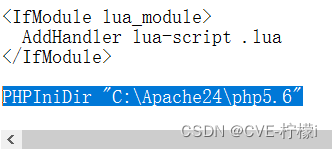 <IfModule lua_module>
  AddHandler lua-script .lua
</IfModule>

PHPIniDir "C:\Apache24\php5.6"

CSDN @CVE-柠檬i